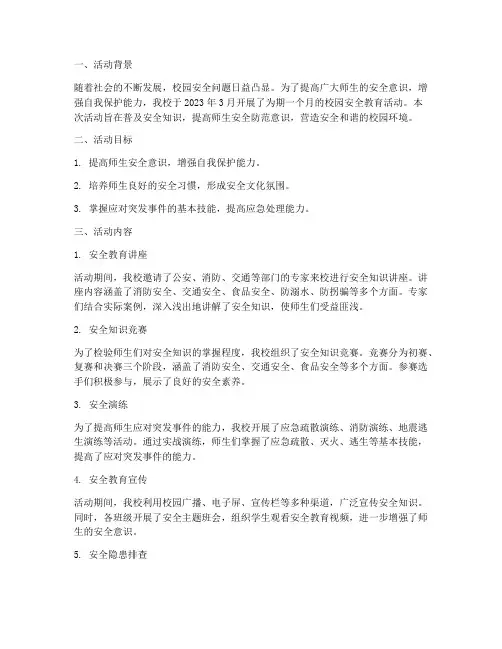 一、活动背景

随着社会的不断发展，校园安全问题日益凸显。为了提高广大师生的安全意识，增强自我保护能力，我校于 2023 年 3 月开展了为期一个月的校园安全教育活动。本次活动旨在普及安全知识，提高师生安全防范意识，营造安全和谐的校园环境。

二、活动目标

1. 提高师生安全意识，增强自我保护能力。

2. 培养师生良好的安全习惯，形成安全文化氛围。

3. 掌握应对突发事件的基本技能，提高应急处理能力。

三、活动内容

1. 安全教育讲座

活动期间，我校邀请了公安、消防、交通等部门的专家来校进行安全知识讲座。讲座内容涵盖了消防安全、交通安全、食品安全、防溺水、防拐骗等多个方面。专家们结合实际案例，深入浅出地讲解了安全知识，使师生们受益匪浅。

2. 安全知识竞赛

为了检验师生们对安全知识的掌握程度，我校组织了安全知识竞赛。竞赛分为初赛、复赛和决赛三个阶段，涵盖了消防安全、交通安全、食品安全等多个方面。参赛选手们积极参与，展示了良好的安全素养。

3. 安全演练

为了提高师生应对突发事件的能力，我校开展了应急疏散演练、消防演练、地震逃生演练等活动。通过实战演练，师生们掌握了应急疏散、灭火、逃生等基本技能，提高了应对突发事件的能力。

4. 安全教育宣传

活动期间，我校利用校园广播、电子屏、宣传栏等多种渠道，广泛宣传安全知识。同时，各班级开展了安全主题班会，组织学生观看安全教育视频，进一步增强了师生的安全意识。

5. 安全隐患排查